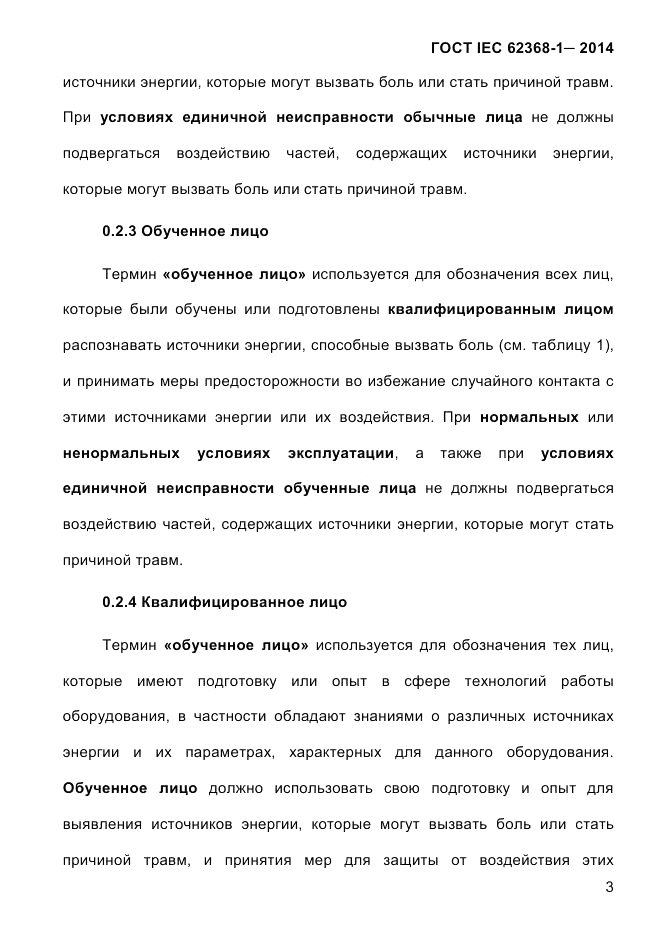 ГОСТ IEC 62368-1— 2014

источники энергии, которые могут вызвать боль или стать причиной травм. При условиях единичной неисправности обычные лица не должны подвергаться воздействию частей, содержащих источники энергии, которые могут вызвать боль или стать причиной травм.

0.2.3 Обученное лицо

Термин «обученное лицо» используется для обозначения всех лиц, которые были обучены или подготовлены квалифицированным лицом распознавать источники энергии, способные вызвать боль (см. таблицу 1), и принимать меры предосторожности во избежание случайного контакта с этими источниками энергии или их воздействия. При нормальных или ненормальных условиях эксплуатации, а также при условиях единичной неисправности обученные лица не должны подвергаться воздействию частей, содержащих источники энергии, которые могут стать причиной травм.

0.2.4 Квалифицированное лицо

Термин «обученное лицо» используется для обозначения тех лиц, которые имеют подготовку или опыт в сфере технологий работы оборудования, в частности обладают знаниями о различных источниках энергии и их параметрах, характерных для данного оборудования. Обученное лицо должно использовать свою подготовку и опыт для выявления источников энергии, которые могут вызвать боль или стать причиной травм, и принятия мер для защиты от воздействия этих

3